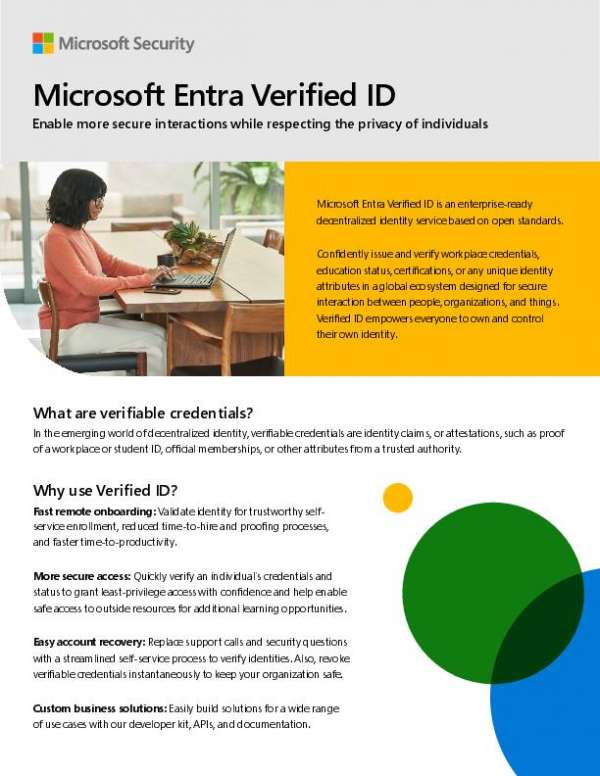 Microsoft Security

Microsoft Entra Verified ID

Enable more secure interactions while respecting the privacy of individuals

Microsoft Entra Verified ID is an enterprise-ready decentralized identity service based on open standards.

Confidently issue and verify workplace credentials, education status, certifications, or any unique identity attributes in a global ecosystem designed for secure interaction between people, organizations, and things. Verified ID empowers everyone to own and control their own identity.

What are verifiable credentials?

In the emerging world of decentralized identity, verifiable credentials are identity claims, or attestations, such as proof of a workplace or student ID, official memberships, or other attributes from a trusted authority.

Why use Verified ID?

Fast remote onboarding: Validate identity for trustworthy self-service enrollment, reduced time-to-hire and proofing processes, and faster time-to-productivity.

More secure access: Quickly verify an individual's credentials and status to grant least-privilege access with confidence and help enable safe access to outside resources for additional learning opportunities.

Easy account recovery: Replace support calls and security questions with a streamlined self-service process to verify identities. Also, revoke verifiable credentials instantaneously to keep your organization safe.

Custom business solutions: Easily build solutions for a wide range of use cases with our developer kit, APIs, and documentation.